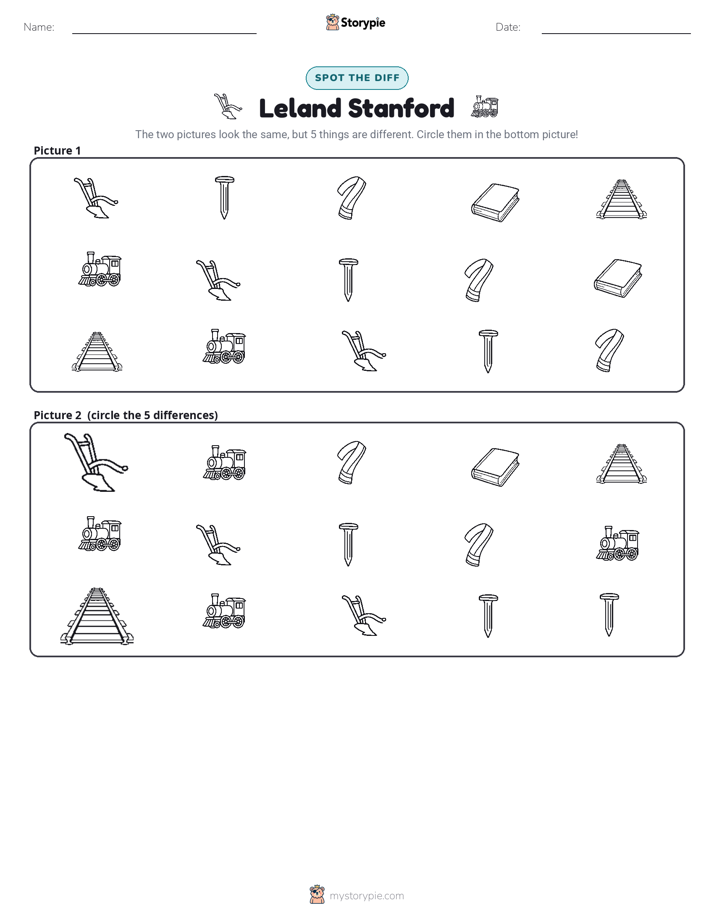 Name: ____ Storypie Date: ____

SPOT THE DIFF

Leland Stanford

The two pictures look the same, but 5 things are different. Circle them in the bottom picture!

Picture 1

Picture 2 (circle the 5 differences)

mystorypie.com